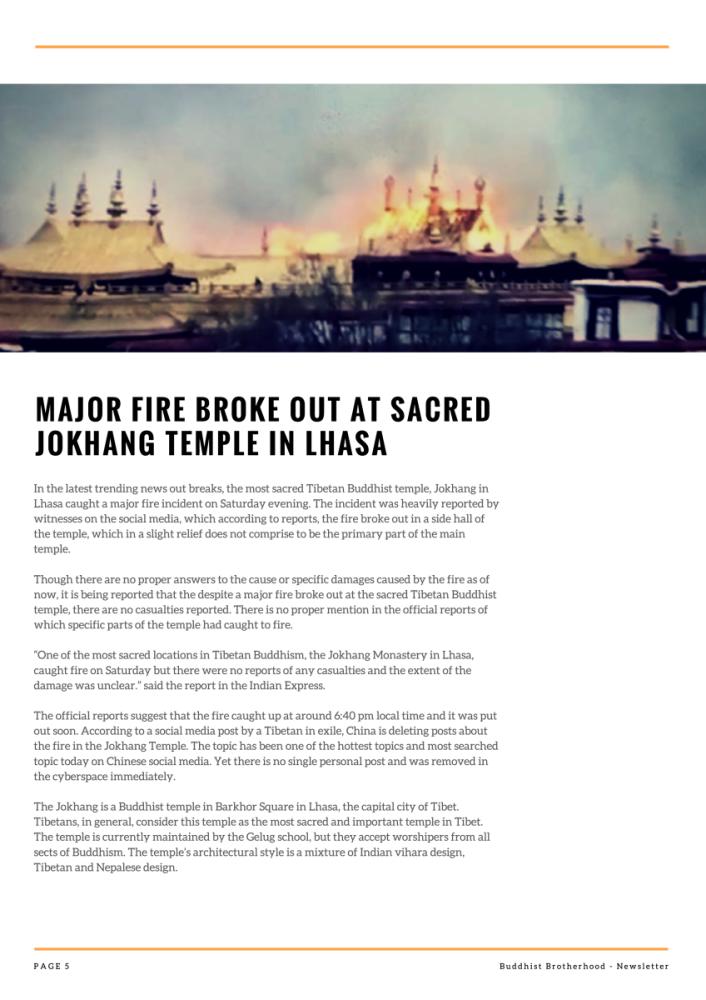 MAJOR FIRE BROKE OUT AT SACRED JOKHANG TEMPLE IN LHASA

In the latest trending news out breaks, the most sacred Tibetan Buddhist temple, Jokhang in Lhasa caught a major fire incident on Saturday evening. The incident was heavily reported by witnesses on the social media, which according to reports, the fire broke out in a side hall of the temple, which in a slight relief does not comprise to be the primary part of the main temple.

Though there are no proper answers to the cause or specific damages caused by the fire as of now, it is being reported that the despite a major fire broke out at the sacred Tibetan Buddhist temple, there are no casualties reported. There is no proper mention in the official reports of which specific parts of the temple had caught to fire.

"One of the most sacred locations in Tibetan Buddhism, the Jokhang Monastery in Lhasa, caught fire on Saturday but there were no reports of any casualties and the extent of the damage was unclear." said the report in the Indian Express.

The official reports suggest that the fire caught up at around 6:40 pm local time and it was put out soon. According to a social media post by a Tibetan in exile, China is deleting posts about the fire in the Jokhang Temple. The topic has been one of the hottest topics and most searched topic today on Chinese social media. Yet there is no single personal post and was removed in the cyberspace immediately.

The Jokhang is a Buddhist temple in Barkhor Square in Lhasa, the capital city of Tibet. Tibetans, in general, consider this temple as the most sacred and important temple in Tibet. The temple is currently maintained by the Gelug school, but they accept worshipers from all sects of Buddhism. The temple's architectural style is a mixture of Indian vihara design, Tibetan and Nepalese design.

PAGE 5

Buddhist Brotherhood - Newsletter